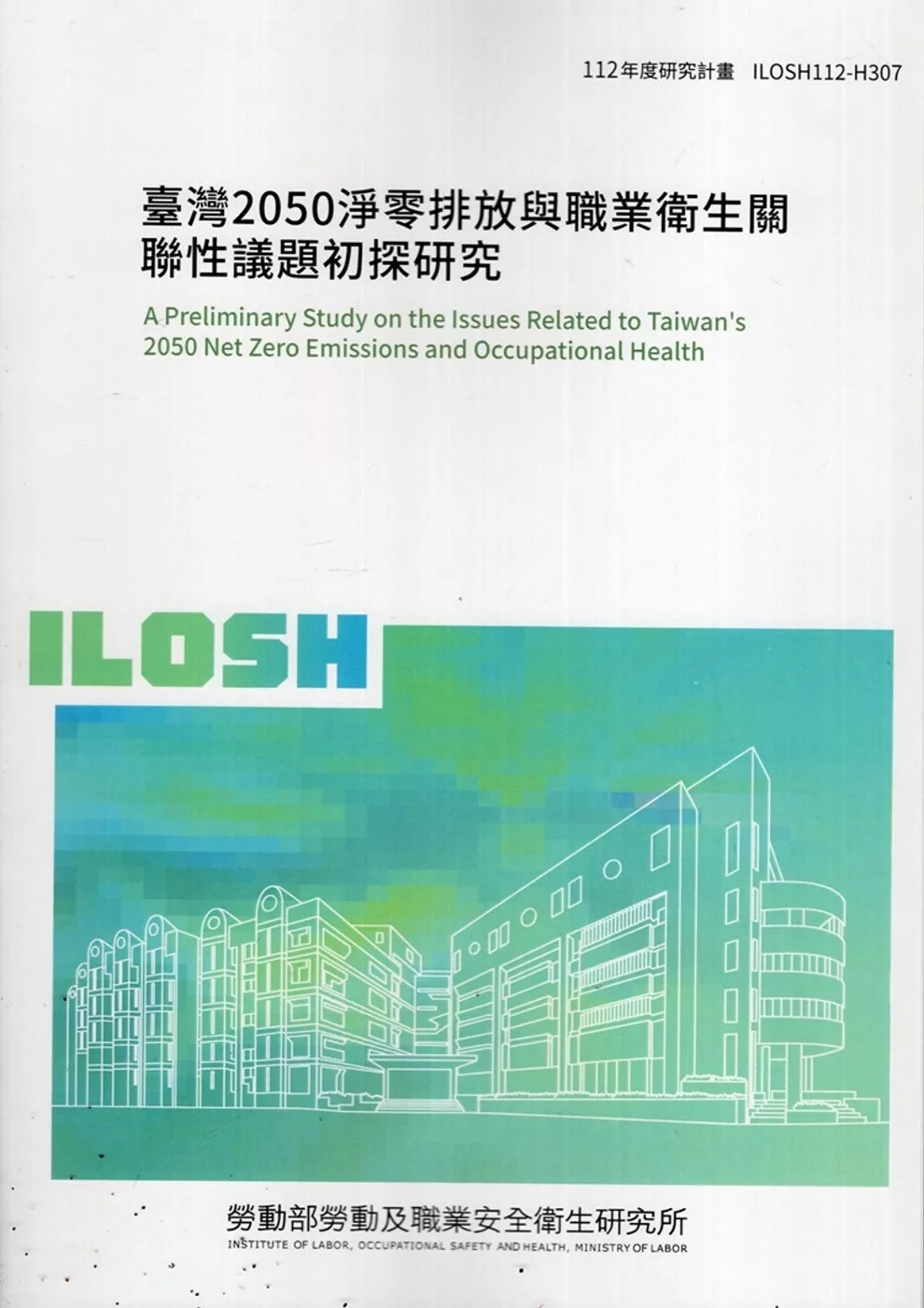 112年度研究計畫　ILOSH112-H307

臺灣2050淨零排放與職業衛生關聯性議題初探研究

A Preliminary Study on the Issues Related to Taiwan's 2050 Net Zero Emissions and Occupational Health

ILOSH

勞動部勞動及職業安全衛生研究所

INSTITUTE OF LABOR, OCCUPATIONAL SAFETY AND HEALTH, MINISTRY OF LABOR